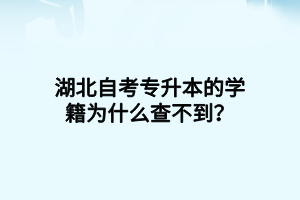 湖北自考专升本的学籍为什么查不到？